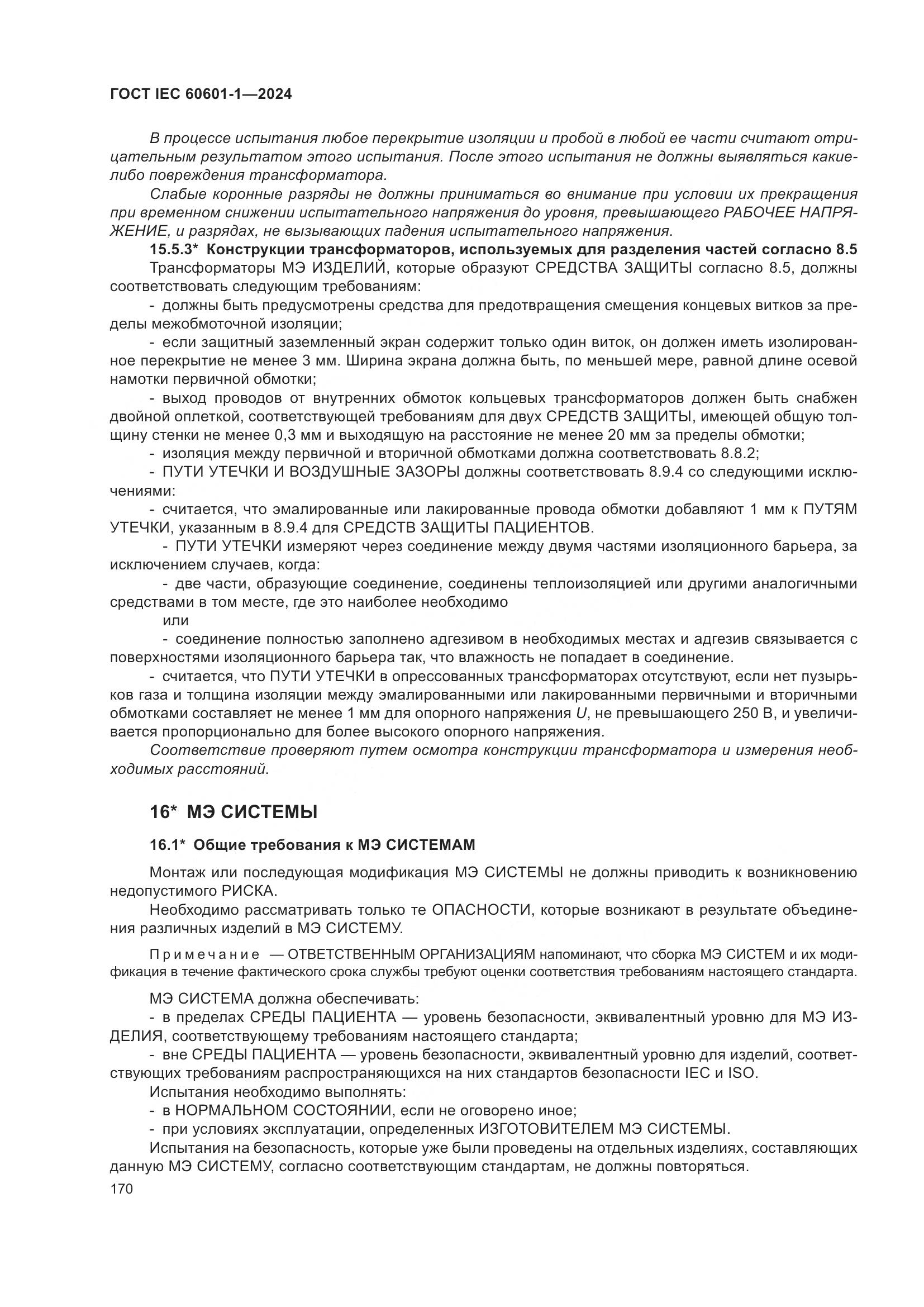 ГОСТ IEC 60601-1—2024

В процессе испытания любое перекрытие изоляции и пробой в любой ее части считают отрицательным результатом этого испытания. После этого испытания не должны выявляться какие-либо повреждения трансформатора.

Слабые коронные разряды не должны приниматься во внимание при условии их прекращения при временном снижении испытательного напряжения до уровня, превышающего РАБОЧЕЕ НАПРЯЖЕНИЕ, и разрядах, не вызывающих падения испытательного напряжения.

15.5.3* Конструкции трансформаторов, используемых для разделения частей согласно 8.5

Трансформаторы МЭ ИЗДЕЛИЙ, которые образуют СРЕДСТВА ЗАЩИТЫ согласно 8.5, должны соответствовать следующим требованиям:

- должны быть предусмотрены средства для предотвращения смещения концевых витков за пределы межобмоточной изоляции;

- если защитный заземленный экран содержит только один виток, он должен иметь изолированное перекрытие не менее 3 мм. Ширина экрана должна быть, по меньшей мере, равной длине осевой намотки первичной обмотки;

- выход проводов от внутренних обмоток кольцевых трансформаторов должен быть снабжен двойной оплеткой, соответствующей требованиям для двух СРЕДСТВ ЗАЩИТЫ, имеющей общую толщину стенки не менее 0,3 мм и выходящую на расстояние не менее 20 мм за пределы обмотки;

- изоляция между первичной и вторичной обмотками должна соответствовать 8.8.2;

- ПУТИ УТЕЧКИ И ВОЗДУШНЫЕ ЗАЗОРЫ должны соответствовать 8.9.4 со следующими исключениями:

- считается, что эмалированные или лакированные провода обмотки добавляют 1 мм к ПУТЯМ УТЕЧКИ, указанным в 8.9.4 для СРЕДСТВ ЗАЩИТЫ ПАЦИЕНТОВ.

- ПУТИ УТЕЧКИ измеряют через соединение между двумя частями изоляционного барьера, за исключением случаев, когда:

- две части, образующие соединение, соединены теплоизоляцией или другими аналогичными средствами в том месте, где это наиболее необходимо

или

- соединение полностью заполнено адгезивом в необходимых местах и адгезив связывается с поверхностями изоляционного барьера так, что влажность не попадает в соединение.

- считается, что ПУТИ УТЕЧКИ в опрессованных трансформаторах отсутствуют, если нет пузырьков газа и толщина изоляции между эмалированными или лакированными первичными и вторичными обмотками составляет не менее 1 мм для опорного напряжения $U$, не превышающего 250 В, и увеличивается пропорционально для более высокого опорного напряжения.

Соответствие проверяют путем осмотра конструкции трансформатора и измерения необходимых расстояний.

16* МЭ СИСТЕМЫ

16.1* Общие требования к МЭ СИСТЕМАМ

Монтаж или последующая модификация МЭ СИСТЕМЫ не должны приводить к возникновению недопустимого РИСКА.

Необходимо рассматривать только те ОПАСНОСТИ, которые возникают в результате объединения различных изделий в МЭ СИСТЕМУ.

Примечание — ОТВЕТСТВЕННЫМ ОРГАНИЗАЦИЯМ напоминают, что сборка МЭ СИСТЕМ и их модификация в течение фактического срока службы требуют оценки соответствия требованиям настоящего стандарта.

МЭ СИСТЕМА должна обеспечивать:

- в пределах СРЕДЫ ПАЦИЕНТА — уровень безопасности, эквивалентный уровню для МЭ ИЗДЕЛИЯ, соответствующему требованиям настоящего стандарта;

- вне СРЕДЫ ПАЦИЕНТА — уровень безопасности, эквивалентный уровню для изделий, соответствующих требованиям распространяющихся на них стандартов безопасности IEC и ISO.

Испытания необходимо выполнять:

- в НОРМАЛЬНОМ СОСТОЯНИИ, если не оговорено иное;

- при условиях эксплуатации, определенных ИЗГОТОВИТЕЛЕМ МЭ СИСТЕМЫ.

Испытания на безопасность, которые уже были проведены на отдельных изделиях, составляющих данную МЭ СИСТЕМУ, согласно соответствующим стандартам, не должны повторяться.

170